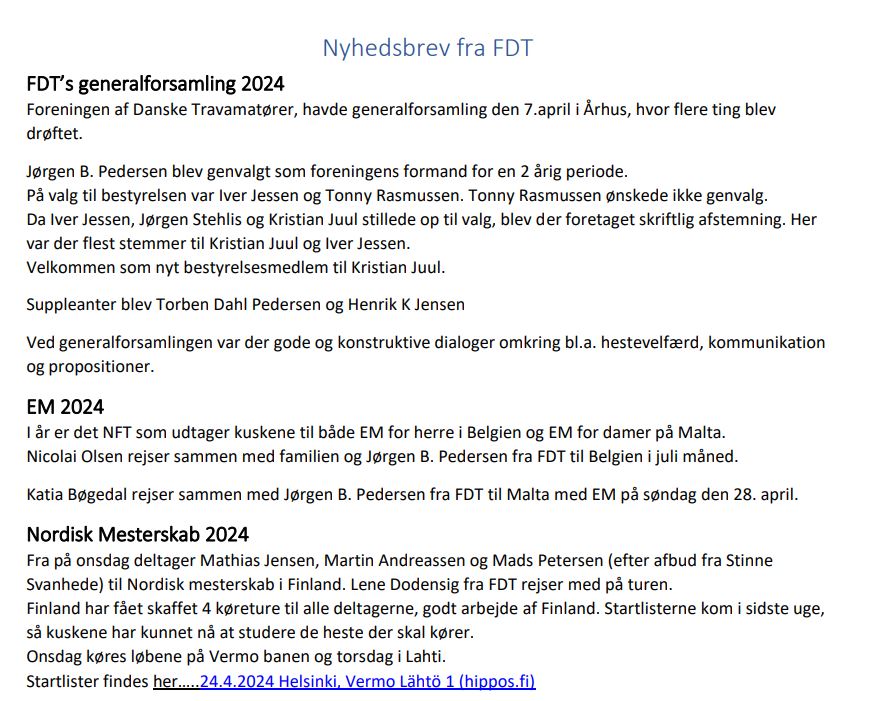 Nyhedsbrev fra FDT

FDT's generalforsamling 2024
Foreningen af Danske Travamatører, havde generalforsamling den 7.april i Århus, hvor flere ting blev drøftet.

Jørgen B. Pedersen blev genvalgt som foreningens formand for en 2 årig periode.
På valg til bestyrelsen var Iver Jessen og Tonny Rasmussen. Tonny Rasmussen ønskede ikke genvalg.
Da Iver Jessen, Jørgen Stehlis og Kristian Juul stillede op til valg, blev der foretaget skriftlig afstemning. Her var der flest stemmer til Kristian Juul og Iver Jessen.
Velkommen som nyt bestyrelsesmedlem til Kristian Juul.

Suppleanter blev Torben Dahl Pedersen og Henrik K Jensen

Ved generalforsamlingen var der gode og konstruktive dialoger omkring bl.a. hestevelfærd, kommunikation og propositioner.

EM 2024
I år er det NFT som udtager kuskene til både EM for herre i Belgien og EM for damer på Malta.
Nicolai Olsen rejser sammen med familien og Jørgen B. Pedersen fra FDT til Belgien i juli måned.

Katia Bøgedal rejser sammen med Jørgen B. Pedersen fra FDT til Malta med EM på søndag den 28. april.

Nordisk Mesterskab 2024
Fra på onsdag deltager Mathias Jensen, Martin Andreassen og Mads Petersen (efter afbud fra Stinne Svanhede) til Nordisk mesterskab i Finland. Lene Dodensig fra FDT rejser med på turen.
Finland har fået skaffet 4 køreture til alle deltagerne, godt arbejde af Finland. Startlisterne kom i sidste uge, så kuskene har kunnet nå at studere de heste der skal kører.
Onsdag køres løbene på Vermo banen og torsdag i Lahti.
Startlister findes her.....24.4.2024 Helsinki, Vermo Lähtö 1 (hippos.fi)